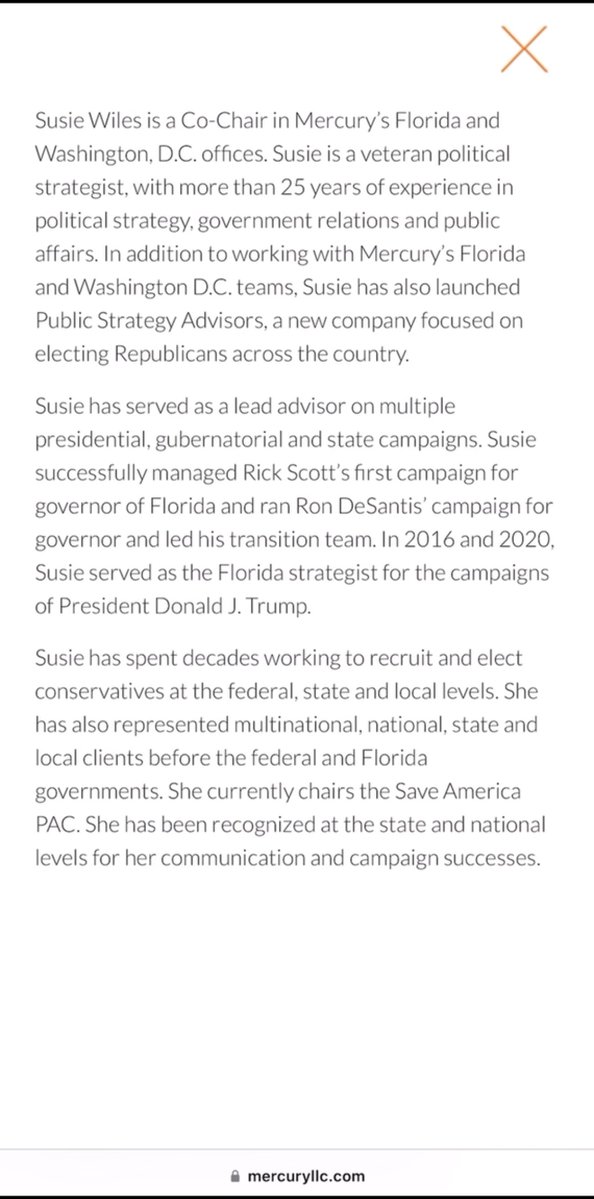 Susie Wiles is a Co-Chair in Mercury's Florida and Washington, D.C. offices. Susie is a veteran political strategist, with more than 25 years of experience in political strategy, government relations and public affairs. In addition to working with Mercury's Florida and Washington D.C. teams, Susie has also launched Public Strategy Advisors, a new company focused on electing Republicans across the country.

Susie has served as a lead advisor on multiple presidential, gubernatorial and state campaigns. Susie successfully managed Rick Scott's first campaign for governor of Florida and ran Ron DeSantis' campaign for governor and led his transition team. In 2016 and 2020, Susie served as the Florida strategist for the campaigns of President Donald J. Trump.

Susie has spent decades working to recruit and elect conservatives at the federal, state and local levels. She has also represented multinational, national, state and local clients before the federal and Florida governments. She currently chairs the Save America PAC. She has been recognized at the state and national levels for her communication and campaign successes.

mercuryllc.com